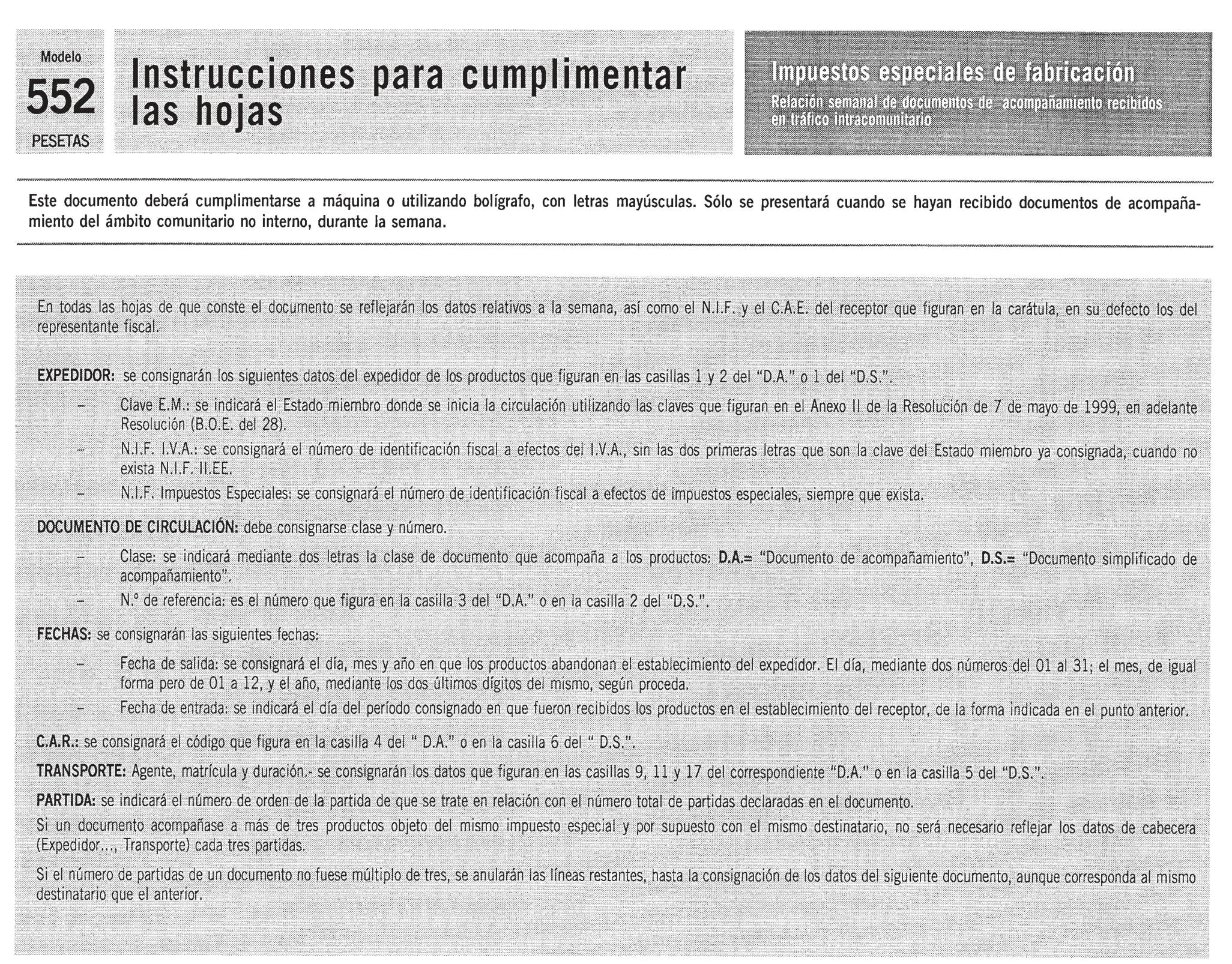 Modelo
552
PESETAS

Instrucciones para cumplimentar las hojas

Impuestos especiales de fabricación
Relación semanal de documentos de acompañamiento recibidos en tráfico intracomunitario

Este documento deberá cumplimentarse a máquina o utilizando bolígrafo, con letras mayúsculas. Sólo se presentará cuando se hayan recibido documentos de acompañamiento del ámbito comunitario no interno, durante la semana.

En todas las hojas de que conste el documento se reflejarán los datos relativos a la semana, así como el N.I.F. y el C.A.E. del receptor que figuran en la carátula, en su defecto los del representante fiscal.

EXPEDIDOR: se consignarán los siguientes datos del expedidor de los productos que figuran en las casillas 1 y 2 del "D.A." o 1 del "D.S.".

– Clave E.M.: se indicará el Estado miembro donde se inicia la circulación utilizando las claves que figuran en el Anexo II de la Resolución de 7 de mayo de 1999, en adelante Resolución (B.O.E. del 28).

– N.I.F. I.V.A.: se consignará el número de identificación fiscal a efectos del I.V.A., sin las dos primeras letras que son la clave del Estado miembro ya consignada, cuando no exista N.I.F. II.EE.

– N.I.F. Impuestos Especiales: se consignará el número de identificación fiscal a efectos de impuestos especiales, siempre que exista.

DOCUMENTO DE CIRCULACIÓN: debe consignarse clase y número.

– Clase: se indicará mediante dos letras la clase de documento que acompaña a los productos: D.A.= "Documento de acompañamiento", D.S.= "Documento simplificado de acompañamiento".

– N.º de referencia: es el número que figura en la casilla 3 del "D.A." o en la casilla 2 del "D.S.".

FECHAS: se consignarán las siguientes fechas:

– Fecha de salida: se consignará el día, mes y año en que los productos abandonan el establecimiento del expedidor. El día, mediante dos números del 01 al 31; el mes, de igual forma pero de 01 a 12, y el año, mediante los dos últimos dígitos del mismo, según proceda.

– Fecha de entrada: se indicará el día del período consignado en que fueron recibidos los productos en el establecimiento del receptor, de la forma indicada en el punto anterior.

C.A.R.: se consignará el código que figura en la casilla 4 del " D.A." o en la casilla 6 del " D.S.".

TRANSPORTE: Agente, matrícula y duración.- se consignarán los datos que figuran en las casillas 9, 11 y 17 del correspondiente "D.A." o en la casilla 5 del "D.S.".

PARTIDA: se indicará el número de orden de la partida de que se trate en relación con el número total de partidas declaradas en el documento.

Si un documento acompañase a más de tres productos objeto del mismo impuesto especial y por supuesto con el mismo destinatario, no será necesario reflejar los datos de cabecera (Expedidor..., Transporte) cada tres partidas.

Si el número de partidas de un documento no fuese múltiplo de tres, se anularán las líneas restantes, hasta la consignación de los datos del siguiente documento, aunque corresponda al mismo destinatario que el anterior.